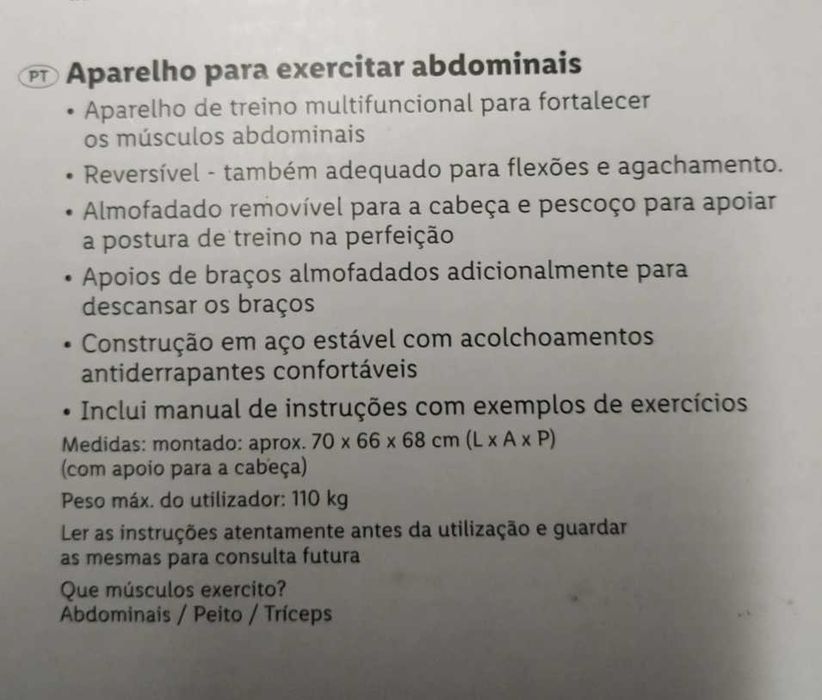 PT Aparelho para exercitar abdominais

• Aparelho de treino multifuncional para fortalecer os músculos abdominais
• Reversível - também adequado para flexões e agachamento.
• Almofadado removível para a cabeça e pescoço para apoiar a postura de treino na perfeição
• Apoios de braços almofadados adicionalmente para descansar os braços
• Construção em aço estável com acolchoamentos antiderrapantes confortáveis
• Inclui manual de instruções com exemplos de exercícios

Medidas: montado: aprox. 70 x 66 x 68 cm (L x A x P) (com apoio para a cabeça)

Peso máx. do utilizador: 110 kg

Ler as instruções atentamente antes da utilização e guardar as mesmas para consulta futura

Que músculos exercito?
Abdominais / Peito / Tríceps